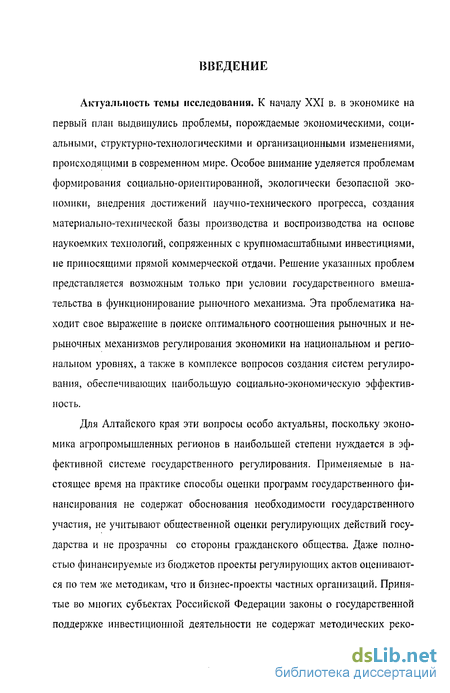 ВВЕДЕНИЕ

Актуальность темы исследования. К началу XXI в. в экономике на первый план выдвинулись проблемы, порождаемые экономическими, социальными, структурно-технологическими и организационными изменениями, происходящими в современном мире. Особое внимание уделяется проблемам формирования социально-ориентированной, экологически безопасной экономики, внедрения достижений научно-технического прогресса, создания материально-технической базы производства и воспроизводства на основе наукоемких технологий, сопряженных с крупномасштабными инвестициями, не приносящими прямой коммерческой отдачи. Решение указанных проблем представляется возможным только при условии государственного вмешательства в функционирование рыночного механизма. Эта проблематика находит свое выражение в поиске оптимального соотношения рыночных и нерыночных механизмов регулирования экономики на национальном и региональном уровнях, а также в комплексе вопросов создания систем регулирования, обеспечивающих наибольшую социально-экономическую эффективность.

Для Алтайского края эти вопросы особо актуальны, поскольку экономика агропромышленных регионов в наибольшей степени нуждается в эффективной системе государственного регулирования. Применяемые в настоящее время на практике способы оценки программ государственного финансирования не содержат обоснования необходимости государственного участия, не учитывают общественной оценки регулирующих действий государства и не прозрачны со стороны гражданского общества. Даже полностью финансируемые из бюджетов проекты регулирующих актов оцениваются по тем же методикам, что и бизнес-проекты частных организаций. Принятые во многих субъектах Российской Федерации законы о государственной поддержке инвестиционной деятельности не содержат методических реко-

dsLib.net
библиотека диссертаций